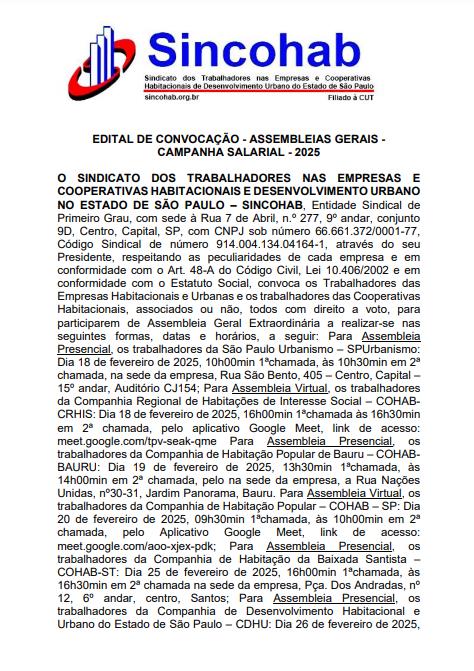 Sincohab

Sindicato dos Trabalhadores nas Empresas e Cooperativas Habitacionais de Desenvolvimento Urbano do Estado de São Paulo

sincohab.org.br

Filiado à CUT

EDITAL DE CONVOCAÇÃO - ASSEMBLEIAS GERAIS - CAMPANHA SALARIAL - 2025

O SINDICATO DOS TRABALHADORES NAS EMPRESAS E COOPERATIVAS HABITACIONAIS E DESENVOLVIMENTO URBANO NO ESTADO DE SÃO PAULO – SINCOHAB, Entidade Sindical de Primeiro Grau, com sede à Rua 7 de Abril, n.º 277, 9º andar, conjunto 9D, Centro, Capital, SP, com CNPJ sob número 66.661.372/0001-77, Código Sindical de número 914.004.134.04164-1, através do seu Presidente, respeitando as peculiaridades de cada empresa e em conformidade com o Art. 48-A do Código Civil, Lei 10.406/2002 e em conformidade com o Estatuto Social, convoca os Trabalhadores das Empresas Habitacionais e Urbanas e os trabalhadores das Cooperativas Habitacionais, associados ou não, todos com direito a voto, para participarem de Assembleia Geral Extraordinária a realizar-se nas seguintes formas, datas e horários, a seguir: Para Assembleia Presencial, os trabalhadores da São Paulo Urbanismo – SPUrbanismo: Dia 18 de fevereiro de 2025, 10h00min 1ªchamada, às 10h30min em 2ª chamada, na sede da empresa, Rua São Bento, 405 – Centro, Capital – 15º andar, Auditório CJ154; Para Assembleia Virtual, os trabalhadores da Companhia Regional de Habitações de Interesse Social – COHAB-CRHIS: Dia 18 de fevereiro de 2025, 16h00min 1ªchamada às 16h30min em 2ª chamada, pelo aplicativo Google Meet, link de acesso: meet.google.com/tpv-seak-qme Para Assembleia Presencial, os trabalhadores da Companhia de Habitação Popular de Bauru – COHAB-BAURU: Dia 19 de fevereiro de 2025, 13h30min 1ªchamada, às 14h00min em 2ª chamada, pelo na sede da empresa, a Rua Nações Unidas, nº30-31, Jardim Panorama, Bauru. Para Assembleia Virtual, os trabalhadores da Companhia de Habitação Popular – COHAB – SP: Dia 20 de fevereiro de 2025, 09h30min 1ªchamada, às 10h00min em 2ª chamada, pelo Aplicativo Google Meet, link de acesso: meet.google.com/aoo-xjex-pdk; Para Assembleia Presencial, os trabalhadores da Companhia de Habitação da Baixada Santista – COHAB-ST: Dia 25 de fevereiro de 2025, 16h00min 1ªchamada, às 16h30min em 2ª chamada na sede da empresa, Pça. Dos Andradas, nº 12, 6º andar, centro, Santos; Para Assembleia Presencial, os trabalhadores da Companhia de Desenvolvimento Habitacional e Urbano do Estado de São Paulo – CDHU: Dia 26 de fevereiro de 2025,